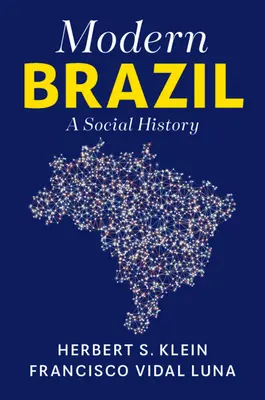 Modern
BRAZIL
A Social History

HERBERT S. KLEIN
FRANCISCO VIDAL LUNA